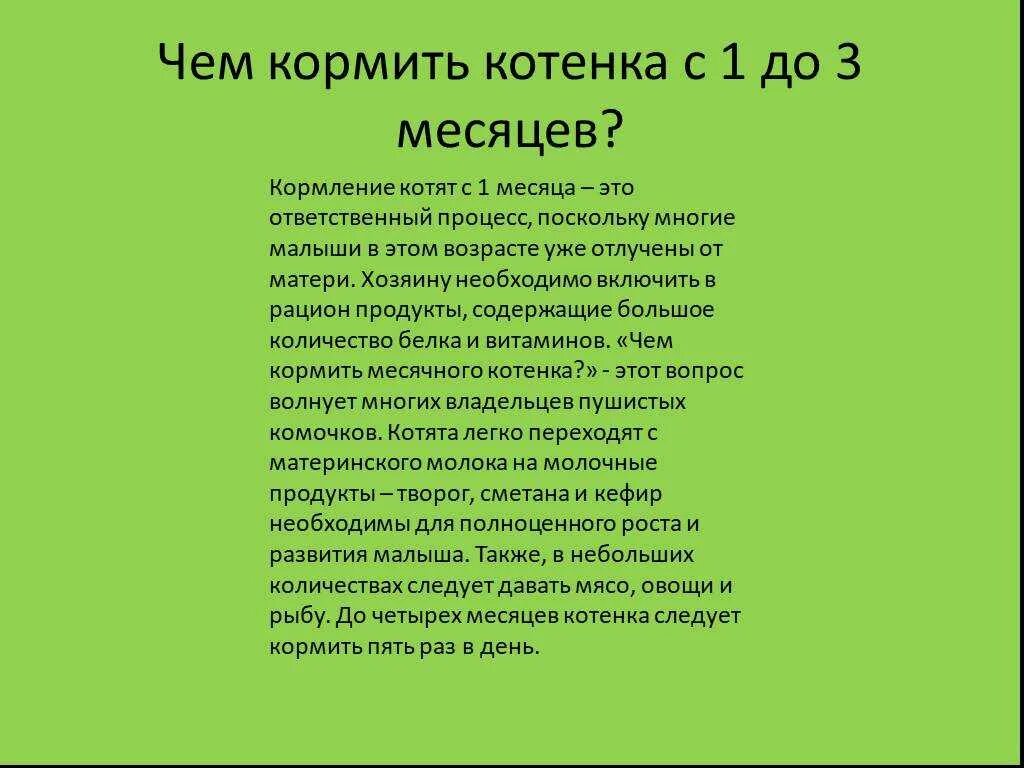 Чем кормить котенка с 1 до 3 месяцев?

Кормление котят с 1 месяца – это ответственный процесс, поскольку многие малыши в этом возрасте уже отлучены от матери. Хозяину необходимо включить в рацион продукты, содержащие большое количество белка и витаминов. «Чем кормить месячного котенка?» - этот вопрос волнует многих владельцев пушистых комочков. Котята легко переходят с материнского молока на молочные продукты – творог, сметана и кефир необходимы для полноценного роста и развития малыша. Также, в небольших количествах следует давать мясо, овощи и рыбу. До четырех месяцев котенка следует кормить пять раз в день.